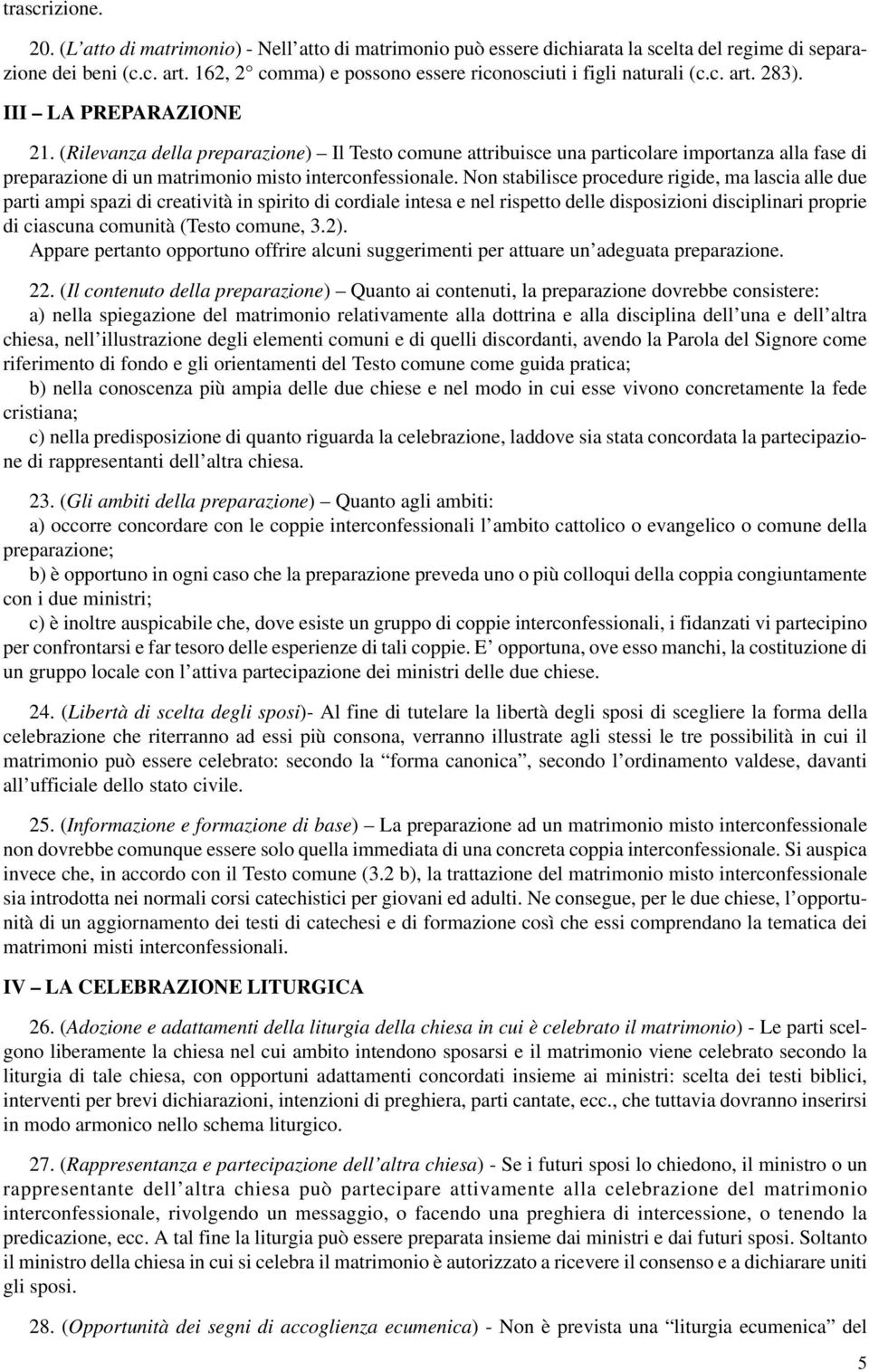 trascrizione.

20. (L'atto di matrimonio) - Nell'atto di matrimonio può essere dichiarata la scelta del regime di separazione dei beni (c.c. art. 162, 2° comma) e possono essere riconosciuti i figli naturali (c.c. art. 283).

III – LA PREPARAZIONE

21. (Rilevanza della preparazione) – Il Testo comune attribuisce una particolare importanza alla fase di preparazione di un matrimonio misto interconfessionale. Non stabilisce procedure rigide, ma lascia alle due parti ampi spazi di creatività in spirito di cordiale intesa e nel rispetto delle disposizioni disciplinari proprie di ciascuna comunità (Testo comune, 3.2).
Appare pertanto opportuno offrire alcuni suggerimenti per attuare un'adeguata preparazione.

22. (Il contenuto della preparazione) – Quanto ai contenuti, la preparazione dovrebbe consistere:
a) nella spiegazione del matrimonio relativamente alla dottrina e alla disciplina dell'una e dell'altra chiesa, nell'illustrazione degli elementi comuni e di quelli discordanti, avendo la Parola del Signore come riferimento di fondo e gli orientamenti del Testo comune come guida pratica;
b) nella conoscenza più ampia delle due chiese e nel modo in cui esse vivono concretamente la fede cristiana;
c) nella predisposizione di quanto riguarda la celebrazione, laddove sia stata concordata la partecipazione di rappresentanti dell'altra chiesa.

23. (Gli ambiti della preparazione) – Quanto agli ambiti:
a) occorre concordare con le coppie interconfessionali l'ambito cattolico o evangelico o comune della preparazione;
b) è opportuno in ogni caso che la preparazione preveda uno o più colloqui della coppia congiuntamente con i due ministri;
c) è inoltre auspicabile che, dove esiste un gruppo di coppie interconfessionali, i fidanzati vi partecipino per confrontarsi e far tesoro delle esperienze di tali coppie. E' opportuna, ove esso manchi, la costituzione di un gruppo locale con l'attiva partecipazione dei ministri delle due chiese.

24. (Libertà di scelta degli sposi)- Al fine di tutelare la libertà degli sposi di scegliere la forma della celebrazione che riterranno ad essi più consona, verranno illustrate agli stessi le tre possibilità in cui il matrimonio può essere celebrato: secondo la "forma canonica", secondo l'ordinamento valdese, davanti all'ufficiale dello stato civile.

25. (Informazione e formazione di base) – La preparazione ad un matrimonio misto interconfessionale non dovrebbe comunque essere solo quella immediata di una concreta coppia interconfessionale. Si auspica invece che, in accordo con il Testo comune (3.2 b), la trattazione del matrimonio misto interconfessionale sia introdotta nei normali corsi catechistici per giovani ed adulti. Ne consegue, per le due chiese, l'opportunità di un aggiornamento dei testi di catechesi e di formazione così che essi comprendano la tematica dei matrimoni misti interconfessionali.

IV – LA CELEBRAZIONE LITURGICA

26. (Adozione e adattamenti della liturgia della chiesa in cui è celebrato il matrimonio) - Le parti scelgono liberamente la chiesa nel cui ambito intendono sposarsi e il matrimonio viene celebrato secondo la liturgia di tale chiesa, con opportuni adattamenti concordati insieme ai ministri: scelta dei testi biblici, interventi per brevi dichiarazioni, intenzioni di preghiera, parti cantate, ecc., che tuttavia dovranno inserirsi in modo armonico nello schema liturgico.

27. (Rappresentanza e partecipazione dell'altra chiesa) - Se i futuri sposi lo chiedono, il ministro o un rappresentante dell'altra chiesa può partecipare attivamente alla celebrazione del matrimonio interconfessionale, rivolgendo un messaggio, o facendo una preghiera di intercessione, o tenendo la predicazione, ecc. A tal fine la liturgia può essere preparata insieme dai ministri e dai futuri sposi. Soltanto il ministro della chiesa in cui si celebra il matrimonio è autorizzato a ricevere il consenso e a dichiarare uniti gli sposi.

28. (Opportunità dei segni di accoglienza ecumenica) - Non è prevista una "liturgia ecumenica" del

5